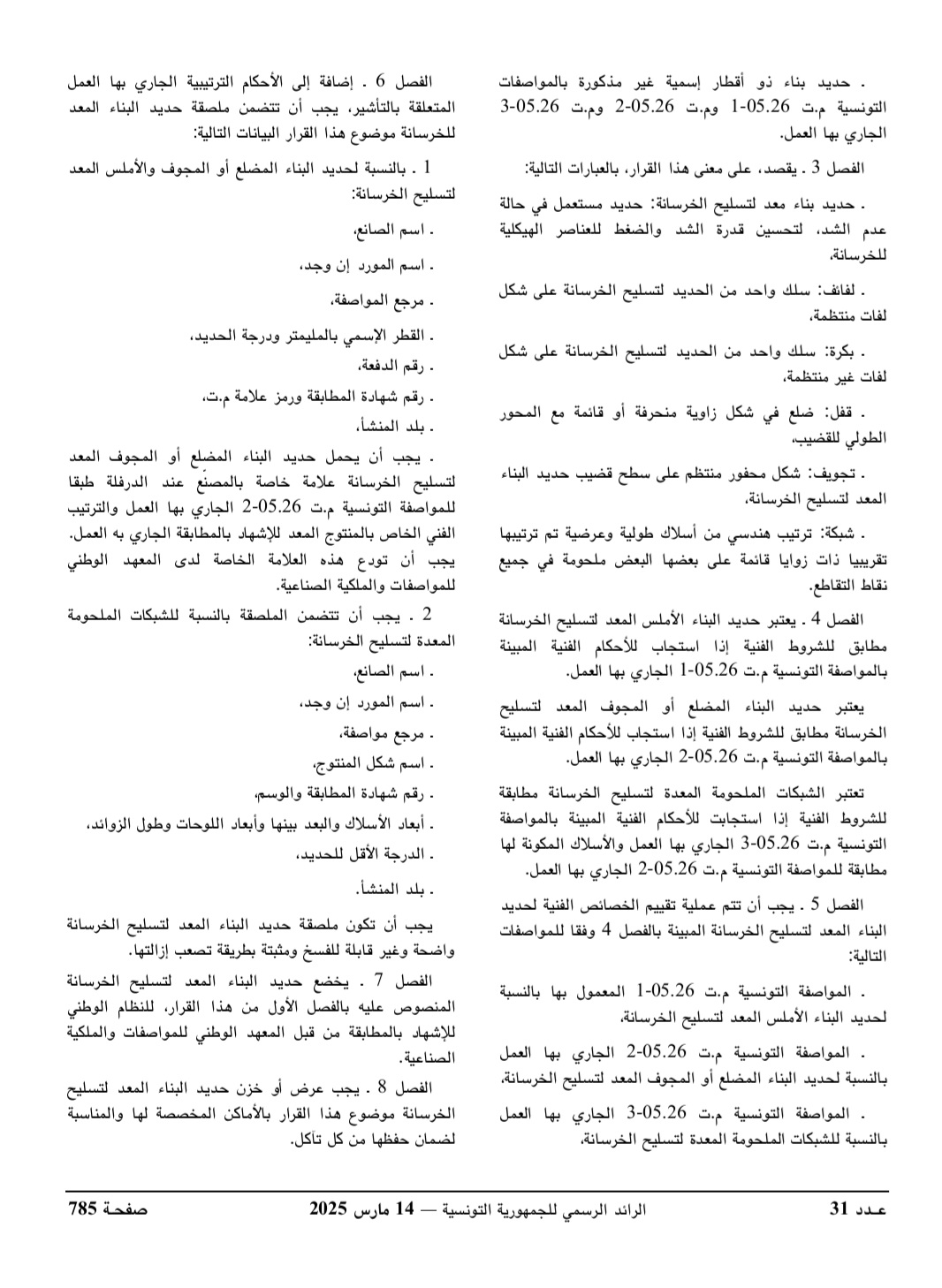 . حديد بناء ذو أقطار إسمية غير مذكورة بالمواصفات التونسية م.ت 05.26-1 وم.ت 05.26-2 وم.ت 05.26-3 الجاري بها العمل.

الفصل 3 . يقصد، على معنى هذا القرار، بالعبارات التالية:

. حديد بناء معد لتسليح الخرسانة: حديد مستعمل في حالة عدم الشد، لتحسين قدرة الشد والضغط للعناصر الهيكلية للخرسانة،

. لفائف: سلك واحد من الحديد لتسليح الخرسانة على شكل لفات منتظمة،

. بكرة: سلك واحد من الحديد لتسليح الخرسانة على شكل لفات غير منتظمة،

. قفل: ضلع في شكل زاوية منحرفة أو قائمة مع المحور الطولي للقضيب،

. تجويف: شكل محفور منتظم على سطح قضيب حديد البناء المعد لتسليح الخرسانة،

. شبكة: ترتيب هندسي من أسلاك طولية وعرضية تم ترتيبها تقريبيا ذات زوايا قائمة على بعضها البعض ملحومة في جميع نقاط التقاطع.

الفصل 4 . يعتبر حديد البناء الأملس المعد لتسليح الخرسانة مطابق للشروط الفنية إذا استجاب للأحكام الفنية المبينة بالمواصفة التونسية م.ت 05.26-1 الجاري بها العمل.

يعتبر حديد البناء المضلع أو المجوف المعد لتسليح الخرسانة مطابق للشروط الفنية إذا استجاب للأحكام الفنية المبينة بالمواصفة التونسية م.ت 05.26-2 الجاري بها العمل.

تعتبر الشبكات الملحومة المعدة لتسليح الخرسانة مطابقة للشروط الفنية إذا استجابت للأحكام الفنية المبينة بالمواصفة التونسية م.ت 05.26-3 الجاري بها العمل والأسلاك المكونة لها مطابقة للمواصفة التونسية م.ت 05.26-2 الجاري بها العمل.

الفصل 5 . يجب أن تتم عملية تقييم الخصائص الفنية لحديد البناء المعد لتسليح الخرسانة المبينة بالفصل 4 وفقا للمواصفات التالية:

. المواصفة التونسية م.ت 05.26-1 المعمول بها بالنسبة لحديد البناء الأملس المعد لتسليح الخرسانة،

. المواصفة التونسية م.ت 05.26-2 الجاري بها العمل بالنسبة لحديد البناء المضلع أو المجوف المعد لتسليح الخرسانة،

. المواصفة التونسية م.ت 05.26-3 الجاري بها العمل بالنسبة للشبكات الملحومة المعدة لتسليح الخرسانة،

الفصل 6 . إضافة إلى الأحكام الترتيبية الجاري بها العمل المتعلقة بالتأشير، يجب أن تتضمن ملصقة حديد البناء المعد للخرسانة موضوع هذا القرار البيانات التالية:

1 . بالنسبة لحديد البناء المضلع أو المجوف والأملس المعد لتسليح الخرسانة:

. اسم الصانع،

. اسم المورد إن وجد،

. مرجع المواصفة،

. القطر الإسمي بالمليمتر ودرجة الحديد،

. رقم الدفعة،

. رقم شهادة المطابقة ورمز علامة م.ت،

. بلد المنشأ،

. يجب أن يحمل حديد البناء المضلع أو المجوف المعد لتسليح الخرسانة علامة خاصة بالمصنّع عند الدرفلة طبقا للمواصفة التونسية م.ت 05.26-2 الجاري بها العمل والترتيب الفني الخاص بالمنتوج المعد للإشهاد بالمطابقة الجاري به العمل. يجب أن تودع هذه العلامة الخاصة لدى المعهد الوطني للمواصفات والملكية الصناعية.

2 . يجب أن تتضمن الملصقة بالنسبة للشبكات الملحومة المعدة لتسليح الخرسانة:

. اسم الصانع،

. اسم المورد إن وجد،

. مرجع مواصفة،

. اسم شكل المنتوج،

. رقم شهادة المطابقة والوسم،

. أبعاد الأسلاك والبعد بينها وأبعاد اللوحات وطول الزوائد،

. الدرجة الأقل للحديد،

. بلد المنشأ.

يجب أن تكون ملصقة حديد البناء المعد لتسليح الخرسانة واضحة وغير قابلة للفسخ ومثبتة بطريقة تصعب إزالتها.

الفصل 7 . يخضع حديد البناء المعد لتسليح الخرسانة المنصوص عليه بالفصل الأول من هذا القرار، للنظام الوطني للإشهاد بالمطابقة من قبل المعهد الوطني للمواصفات والملكية الصناعية.

الفصل 8 . يجب عرض أو خزن حديد البناء المعد لتسليح الخرسانة موضوع هذا القرار بالأماكن المخصصة لها والمناسبة لضمان حفظها من كل تآكل.

عـدد 31 الرائد الرسمي للجمهورية التونسية — 14 مارس 2025 صفحـة 785